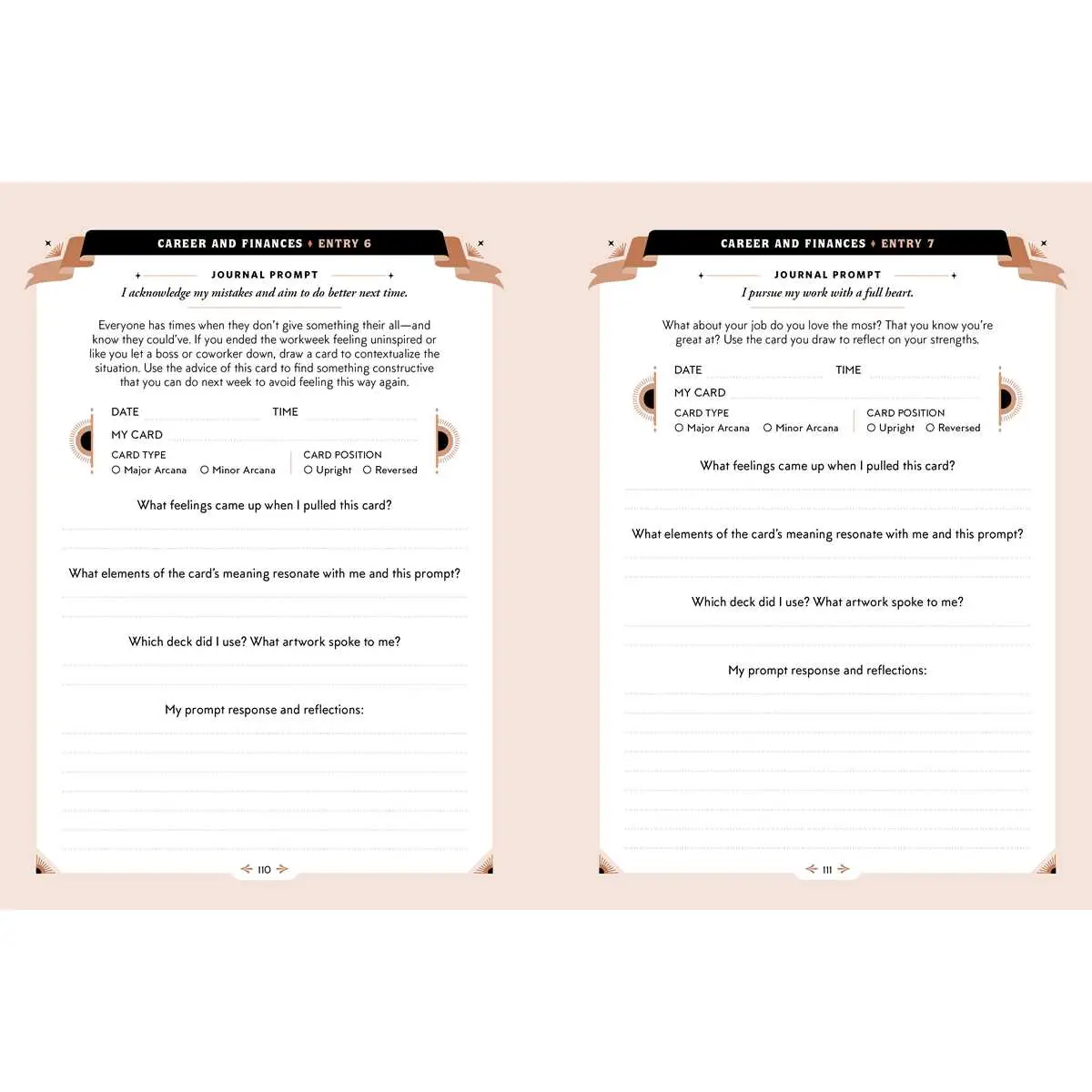 CAREER AND FINANCES ♦ ENTRY 6

JOURNAL PROMPT
I acknowledge my mistakes and aim to do better next time.

Everyone has times when they don't give something their all—and know they could've. If you ended the workweek feeling uninspired or like you let a boss or coworker down, draw a card to contextualize the situation. Use the advice of this card to find something constructive that you can do next week to avoid feeling this way again.

DATE TIME
MY CARD
CARD TYPE
○ Major Arcana ○ Minor Arcana
CARD POSITION
○ Upright ○ Reversed

What feelings came up when I pulled this card?

What elements of the card's meaning resonate with me and this prompt?

Which deck did I use? What artwork spoke to me?

My prompt response and reflections:

110

CAREER AND FINANCES ♦ ENTRY 7

JOURNAL PROMPT
I pursue my work with a full heart.

What about your job do you love the most? That you know you're great at? Use the card you draw to reflect on your strengths.

DATE TIME
MY CARD
CARD TYPE
○ Major Arcana ○ Minor Arcana
CARD POSITION
○ Upright ○ Reversed

What feelings came up when I pulled this card?

What elements of the card's meaning resonate with me and this prompt?

Which deck did I use? What artwork spoke to me?

My prompt response and reflections:

111